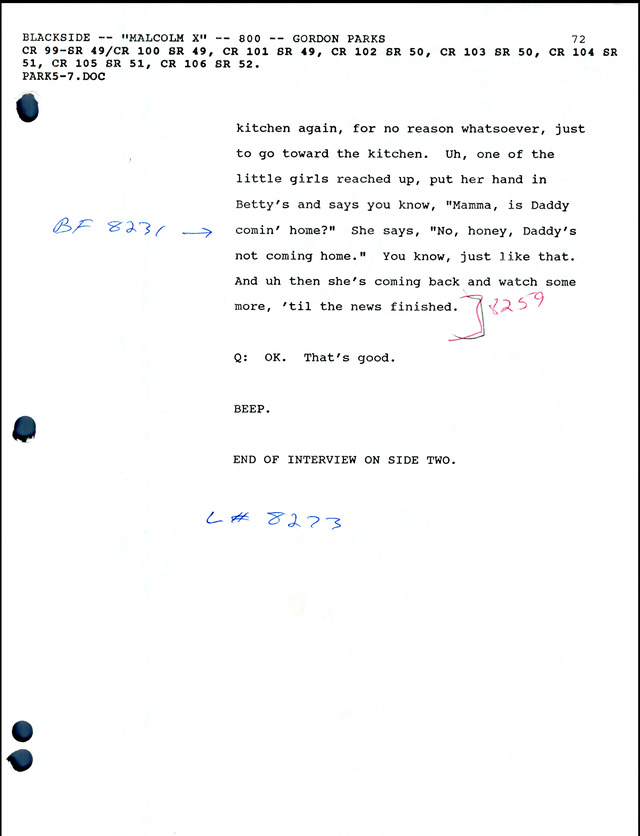 BLACKSIDE -- "MALCOLM X" -- 800 -- GORDON PARKS 72
CR 99-SR 49/CR 100 SR 49, CR 101 SR 49, CR 102 SR 50, CR 103 SR 50, CR 104 SR 51, CR 105 SR 51, CR 106 SR 52.
PARK5-7.DOC

kitchen again, for no reason whatsoever, just to go toward the kitchen. Uh, one of the little girls reached up, put her hand in Betty's and says you know, "Mamma, is Daddy comin' home?" She says, "No, honey, Daddy's not coming home." You know, just like that. And uh then she's coming back and watch some more, 'til the news finished.

BF 8231 →

8259

Q: OK. That's good.

BEEP.

END OF INTERVIEW ON SIDE TWO.

L# 8273